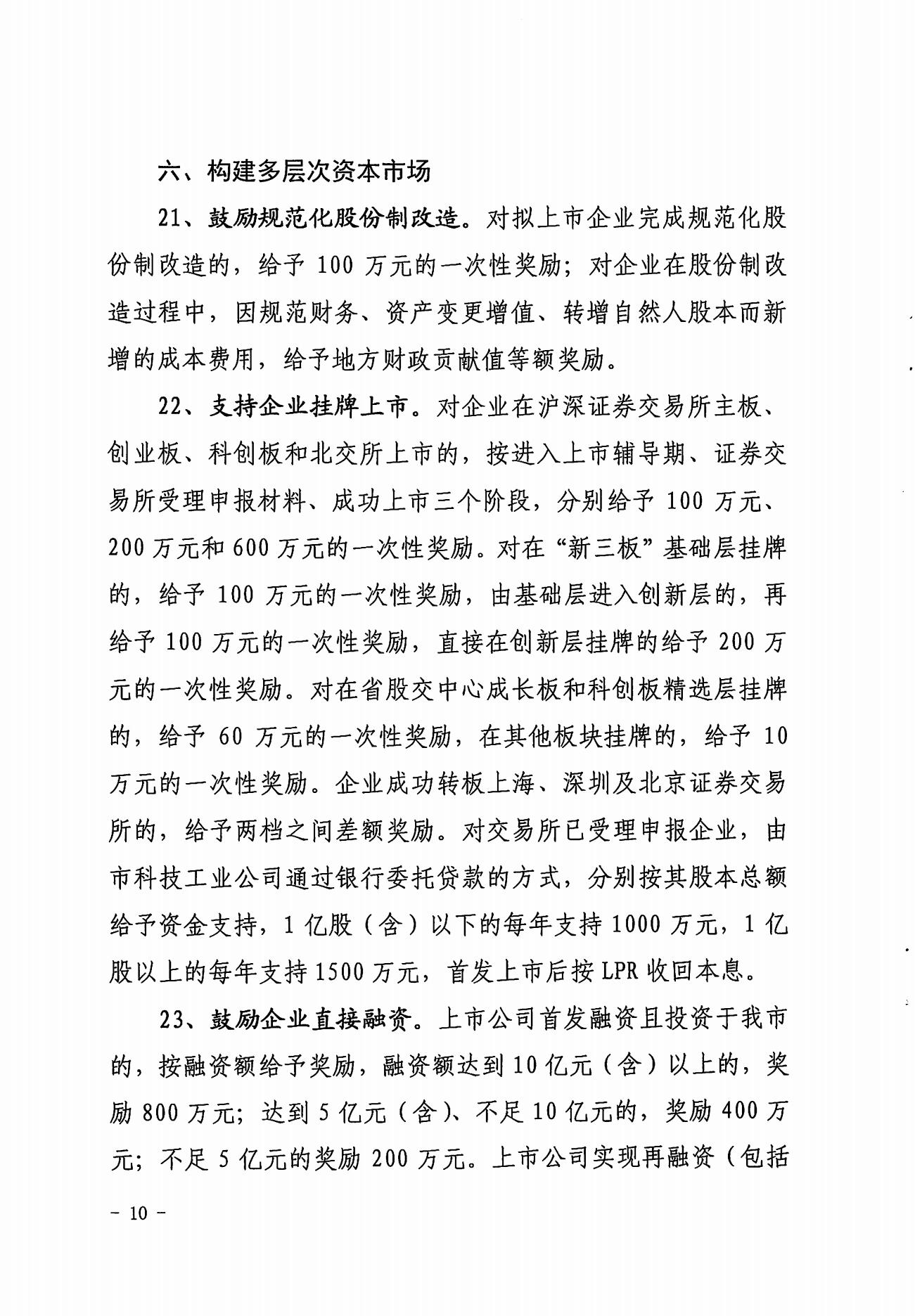 六、构建多层次资本市场

21、鼓励规范化股份制改造。对拟上市企业完成规范化股份制改造的，给予 100 万元的一次性奖励；对企业在股份制改造过程中，因规范财务、资产变更增值、转增自然人股本而新增的成本费用，给予地方财政贡献值等额奖励。

22、支持企业挂牌上市。对企业在沪深证券交易所主板、创业板、科创板和北交所上市的，按进入上市辅导期、证券交易所受理申报材料、成功上市三个阶段，分别给予 100 万元、200 万元和 600 万元的一次性奖励。对在“新三板”基础层挂牌的，给予 100 万元的一次性奖励，由基础层进入创新层的，再给予 100 万元的一次性奖励，直接在创新层挂牌的给予 200 万元的一次性奖励。对在省股交中心成长板和科创板精选层挂牌的，给予 60 万元的一次性奖励，在其他板块挂牌的，给予 10 万元的一次性奖励。企业成功转板上海、深圳及北京证券交易所的，给予两档之间差额奖励。对交易所已受理申报企业，由市科技工业公司通过银行委托贷款的方式，分别按其股本总额给予资金支持，1 亿股（含）以下的每年支持 1000 万元，1 亿股以上的每年支持 1500 万元，首发上市后按 LPR 收回本息。

23、鼓励企业直接融资。上市公司首发融资且投资于我市的，按融资额给予奖励，融资额达到 10 亿元（含）以上的，奖励 800 万元；达到 5 亿元（含）、不足 10 亿元的，奖励 400 万元；不足 5 亿元的奖励 200 万元。上市公司实现再融资（包括

- 10 -